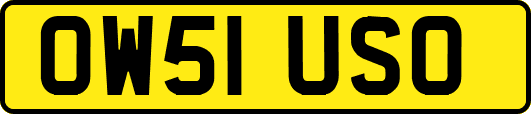 OW51 USO